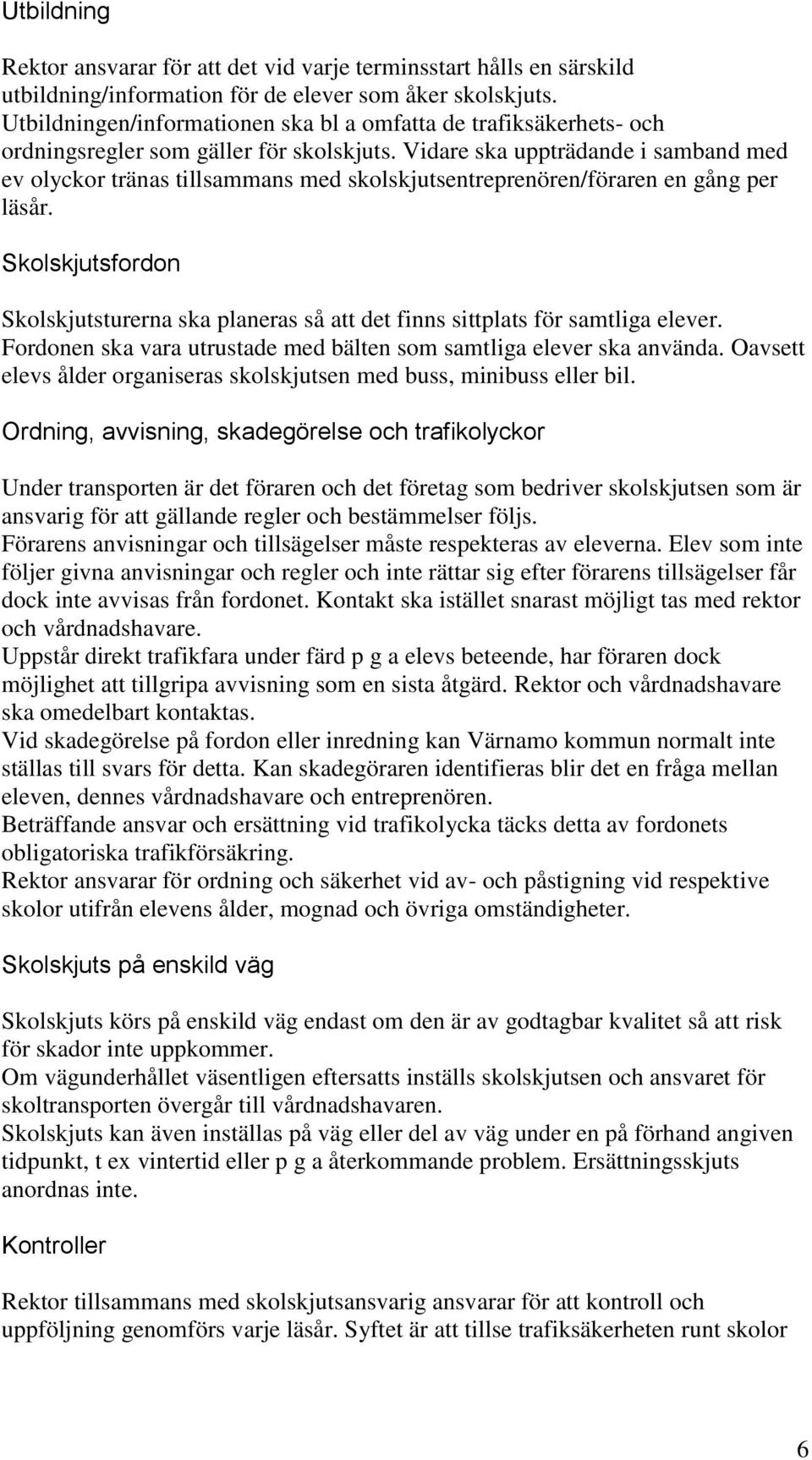 Utbildning

Rektor ansvarar för att det vid varje terminsstart hålls en särskild utbildning/information för de elever som åker skolskjuts. Utbildningen/informationen ska bl a omfatta de trafiksäkerhets- och ordningsregler som gäller för skolskjuts. Vidare ska uppträdande i samband med ev olyckor tränas tillsammans med skolskjutsentreprenören/föraren en gång per läsår.

Skolskjutsfordon

Skolskjutsturerna ska planeras så att det finns sittplats för samtliga elever. Fordonen ska vara utrustade med bälten som samtliga elever ska använda. Oavsett elevs ålder organiseras skolskjutsen med buss, minibuss eller bil.

Ordning, avvisning, skadegörelse och trafikolyckor

Under transporten är det föraren och det företag som bedriver skolskjutsen som är ansvarig för att gällande regler och bestämmelser följs.
Förarens anvisningar och tillsägelser måste respekteras av eleverna. Elev som inte följer givna anvisningar och regler och inte rättar sig efter förarens tillsägelser får dock inte avvisas från fordonet. Kontakt ska istället snarast möjligt tas med rektor och vårdnadshavare.
Uppstår direkt trafikfara under färd p g a elevs beteende, har föraren dock möjlighet att tillgripa avvisning som en sista åtgärd. Rektor och vårdnadshavare ska omedelbart kontaktas.
Vid skadegörelse på fordon eller inredning kan Värnamo kommun normalt inte ställas till svars för detta. Kan skadegöraren identifieras blir det en fråga mellan eleven, dennes vårdnadshavare och entreprenören.
Beträffande ansvar och ersättning vid trafikolycka täcks detta av fordonets obligatoriska trafikförsäkring.
Rektor ansvarar för ordning och säkerhet vid av- och påstigning vid respektive skolor utifrån elevens ålder, mognad och övriga omständigheter.

Skolskjuts på enskild väg

Skolskjuts körs på enskild väg endast om den är av godtagbar kvalitet så att risk för skador inte uppkommer.
Om vägunderhållet väsentligen eftersatts inställs skolskjutsen och ansvaret för skoltransporten övergår till vårdnadshavaren.
Skolskjuts kan även inställas på väg eller del av väg under en på förhand angiven tidpunkt, t ex vintertid eller p g a återkommande problem. Ersättningsskjuts anordnas inte.

Kontroller

Rektor tillsammans med skolskjutsansvarig ansvarar för att kontroll och uppföljning genomförs varje läsår. Syftet är att tillse trafiksäkerheten runt skolor

6